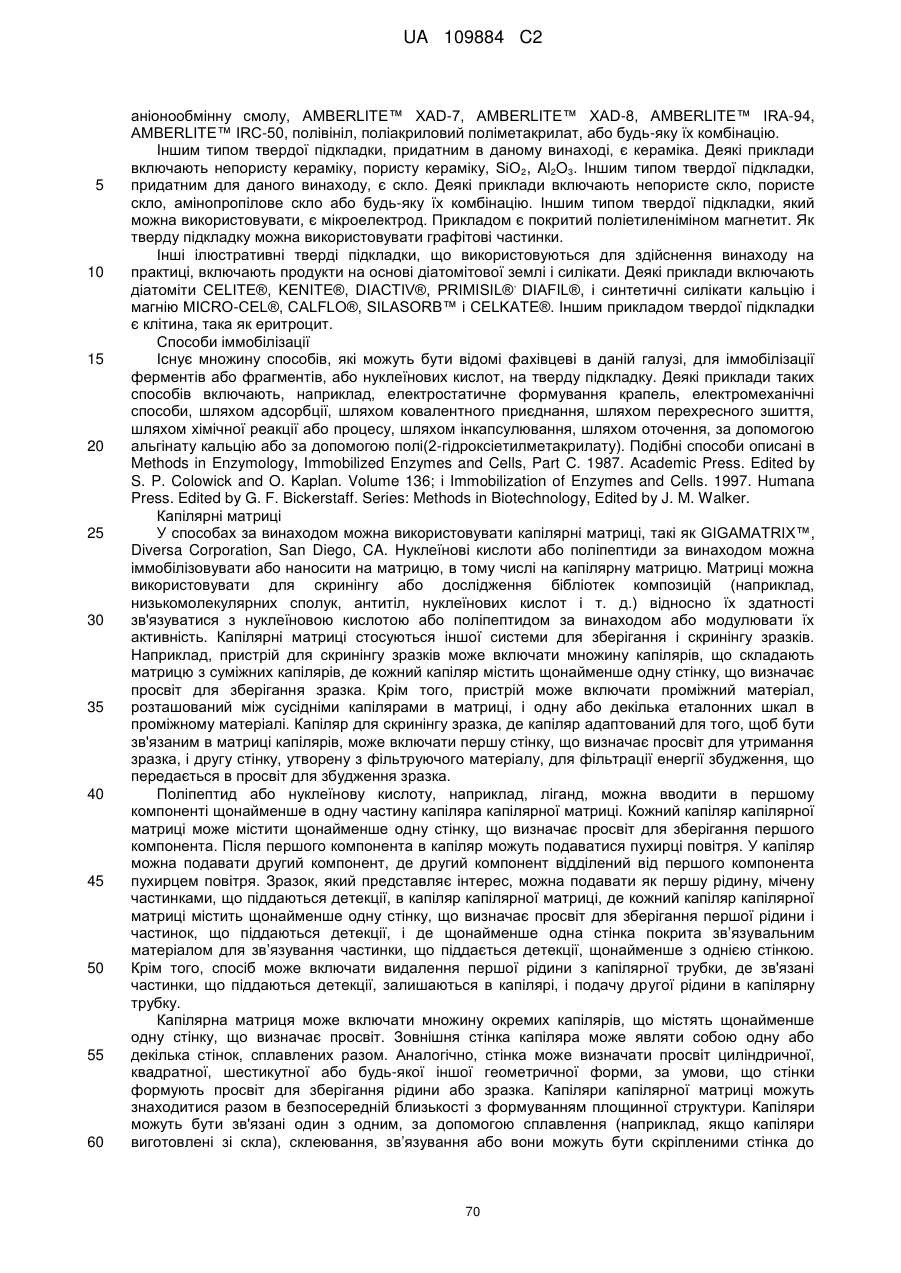 UA 109884 C2

аніонообмінну смолу, AMBERLITE™ XAD-7, AMBERLITE™ XAD-8, AMBERLITE™ IRA-94, AMBERLITE™ IRC-50, полівініл, поліакриловий поліметакрилат, або будь-яку їх комбінацію.

Іншим типом твердої підкладки, придатним в даному винаході, є кераміка. Деякі приклади включають непористу кераміку, пористу кераміку, $SiO_2$, $Al_2O_3$. Іншим типом твердої підкладки, 5 придатним для даного винаходу, є скло. Деякі приклади включають непористе скло, пористе скло, амінопропілове скло або будь-яку їх комбінацію. Іншим типом твердої підкладки, який можна використовувати, є мікроелектрод. Прикладом є покритий поліетиленіміном магнетит. Як тверду підкладку можна використовувати графітові частинки.

Інші ілюстративні тверді підкладки, що використовуються для здійснення винаходу на 10 практиці, включають продукти на основі діатомітової землі і силікати. Деякі приклади включають діатоміти CELITE®, KENITE®, DIACTIV®, PRIMISIL® DIAFIL®, і синтетичні силікати кальцію і магнію MICRO-CEL®, CALFLO®, SILASORB™ і CELKATE®. Іншим прикладом твердої підкладки є клітина, така як еритроцит.

Способи іммобілізації

15 Існує множину способів, які можуть бути відомі фахівцеві в даній галузі, для іммобілізації ферментів або фрагментів, або нуклеїнових кислот, на тверду підкладку. Деякі приклади таких способів включають, наприклад, електростатичне формування крапель, електромеханічні способи, шляхом адсорбції, шляхом ковалентного приєднання, шляхом перехресного зшиття, шляхом хімічної реакції або процесу, шляхом інкапсулювання, шляхом оточення, за допомогою 20 альгінату кальцію або за допомогою полі(2-гідроксіетилметакрилату). Подібні способи описані в Methods in Enzymology, Immobilized Enzymes and Cells, Part C. 1987. Academic Press. Edited by S. P. Colowick and O. Kaplan. Volume 136; і Immobilization of Enzymes and Cells. 1997. Humana Press. Edited by G. F. Bickerstaff. Series: Methods in Biotechnology, Edited by J. M. Walker.

Капілярні матриці

25 У способах за винаходом можна використовувати капілярні матриці, такі як GIGAMATRIX™, Diversa Corporation, San Diego, CA. Нуклеїнові кислоти або поліпептиди за винаходом можна іммобілізовувати або наносити на матрицю, в тому числі на капілярну матрицю. Матриці можна використовувати для скринінгу або дослідження бібліотек композицій (наприклад, низькомолекулярних сполук, антитіл, нуклеїнових кислот і т. д.) відносно їх здатності 30 зв'язуватися з нуклеїновою кислотою або поліпептидом за винаходом або модулювати їх активність. Капілярні матриці стосуються іншої системи для зберігання і скринінгу зразків. Наприклад, пристрій для скринінгу зразків може включати множину капілярів, що складають матрицю з суміжних капілярів, де кожний капіляр містить щонайменше одну стінку, що визначає просвіт для зберігання зразка. Крім того, пристрій може включати проміжний матеріал, 35 розташований між сусідніми капілярами в матриці, і одну або декілька еталонних шкал в проміжному матеріалі. Капіляр для скринінгу зразка, де капіляр адаптований для того, щоб бути зв'язаним в матриці капілярів, може включати першу стінку, що визначає просвіт для утримання зразка, і другу стінку, утворену з фільтруючого матеріалу, для фільтрації енергії збудження, що передається в просвіт для збудження зразка.

40 Поліпептид або нуклеїнову кислоту, наприклад, ліганд, можна вводити в першому компоненті щонайменше в одну частину капіляра капілярної матриці. Кожний капіляр капілярної матриці може містити щонайменше одну стінку, що визначає просвіт для зберігання першого компонента. Після першого компонента в капіляр можуть подаватися пухирці повітря. У капіляр можна подавати другий компонент, де другий компонент відділений від першого компонента 45 пухирцем повітря. Зразок, який представляє інтерес, можна подавати як першу рідину, мічену частинками, що піддаються детекції, в капіляр капілярної матриці, де кожний капіляр капілярної матриці містить щонайменше одну стінку, що визначає просвіт для зберігання першої рідини і частинок, що піддаються детекції, і де щонайменше одна стінка покрита зв'язувальним матеріалом для зв'язування частинки, що піддається детекції, щонайменше з однією стінкою. 50 Крім того, спосіб може включати видалення першої рідини з капілярної трубки, де зв'язані частинки, що піддаються детекції, залишаються в капілярі, і подачу другої рідини в капілярну трубку.

Капілярна матриця може включати множину окремих капілярів, що містять щонайменше одну стінку, що визначає просвіт. Зовнішня стінка капіляра може являти собою одну або 55 декілька стінок, сплавлених разом. Аналогічно, стінка може визначати просвіт циліндричної, квадратної, шестикутної або будь-якої іншої геометричної форми, за умови, що стінки формують просвіт для зберігання рідини або зразка. Капіляри капілярної матриці можуть знаходитися разом в безпосередній близькості з формуванням площинної структури. Капіляри можуть бути зв'язані один з одним, за допомогою сплавлення (наприклад, якщо капіляри 60 виготовлені зі скла), склеювання, зв'язування або вони можуть бути скріпленими стінка до

70